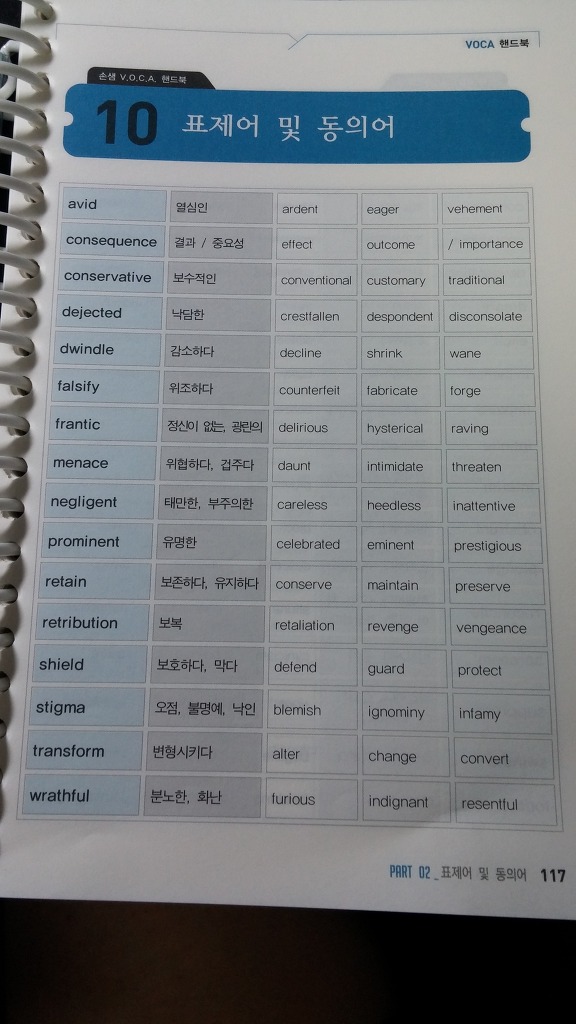 VOCA 핸드북

손샘 V.O.C.A. 핸드북

10 표제어 및 동의어

| avid | 열심인 | ardent | eager | vehement |
|---|---|---|---|---|
| consequence | 결과 / 중요성 | effect | outcome | / importance |
| conservative | 보수적인 | conventional | customary | traditional |
| dejected | 낙담한 | crestfallen | despondent | disconsolate |
| dwindle | 감소하다 | decline | shrink | wane |
| falsify | 위조하다 | counterfeit | fabricate | forge |
| frantic | 정신이 없는, 광란의 | delirious | hysterical | raving |
| menace | 위협하다, 겁주다 | daunt | intimidate | threaten |
| negligent | 태만한, 부주의한 | careless | heedless | inattentive |
| prominent | 유명한 | celebrated | eminent | prestigious |
| retain | 보존하다, 유지하다 | conserve | maintain | preserve |
| retribution | 보복 | retaliation | revenge | vengeance |
| shield | 보호하다, 막다 | defend | guard | protect |
| stigma | 오점, 불명예, 낙인 | blemish | ignominy | infamy |
| transform | 변형시키다 | alter | change | convert |
| wrathful | 분노한, 화난 | furious | indignant | resentful |

PART 02_표제어 및 동의어 117